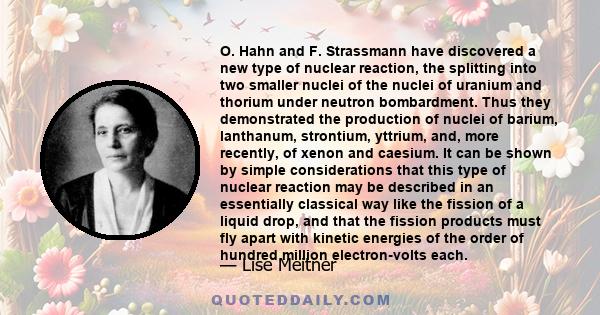 O. Hahn and F. Strassmann have discovered a new type of nuclear reaction, the splitting into two smaller nuclei of the nuclei of uranium and thorium under neutron bombardment. Thus they demonstrated the production of nuclei of barium, lanthanum, strontium, yttrium, and, more recently, of xenon and caesium. It can be shown by simple considerations that this type of nuclear reaction may be described in an essentially classical way like the fission of a liquid drop, and that the fission products must fly apart with kinetic energies of the order of hundred million electron-volts each.

— Lise Meitner

QUOTEDDAILY.COM